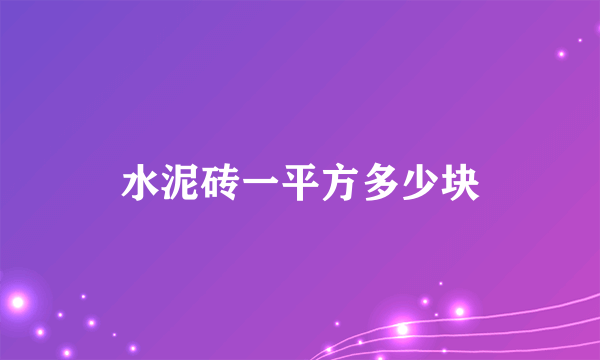 水泥砖一平方多少块